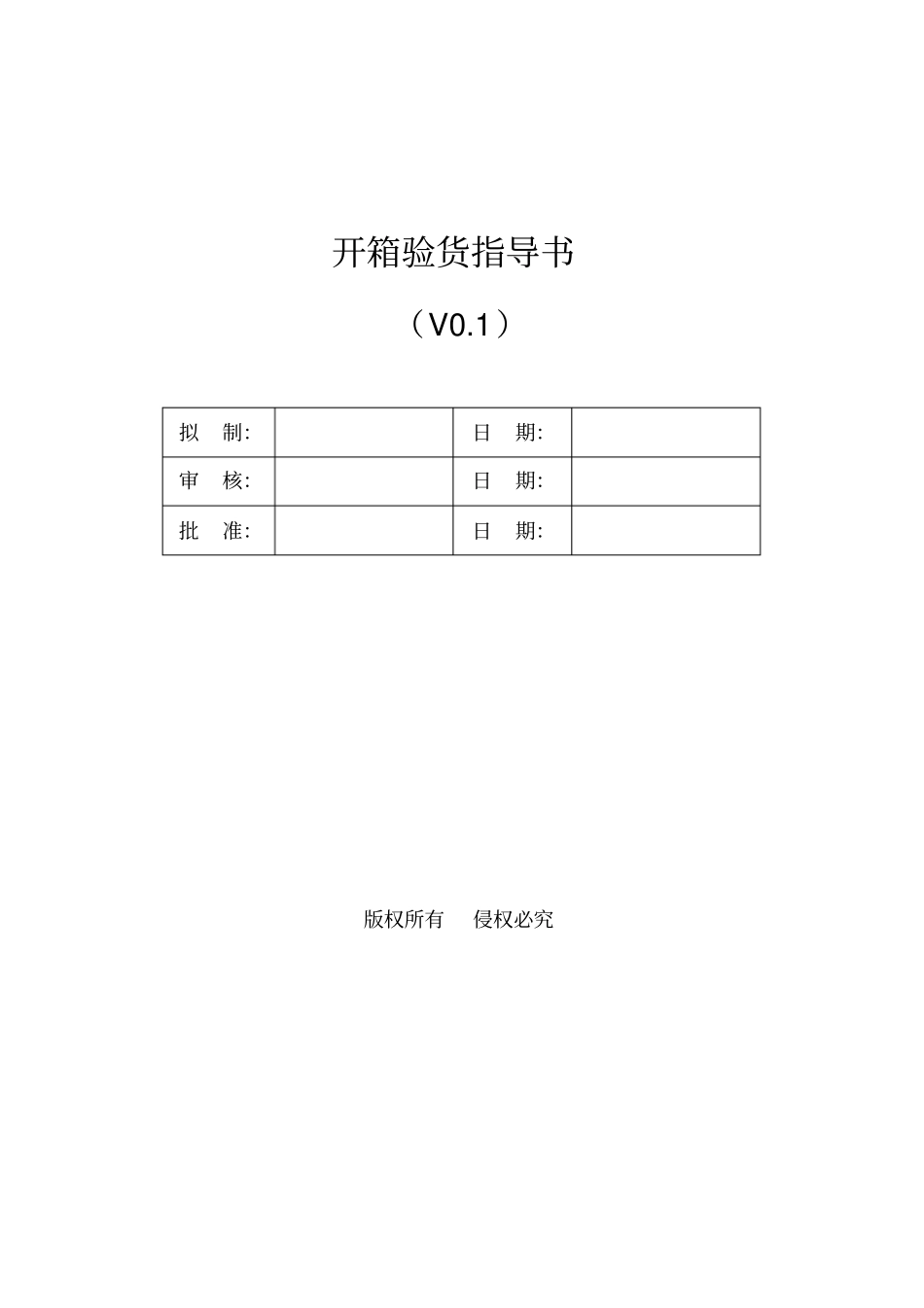 开箱验货指导书

（V0.1）

| 拟 制: |  | 日 期: |  |
|---|---|---|---|
| 审 核: |  | 日 期: |  |
| 批 准: |  | 日 期: |  |

版权所有 侵权必究